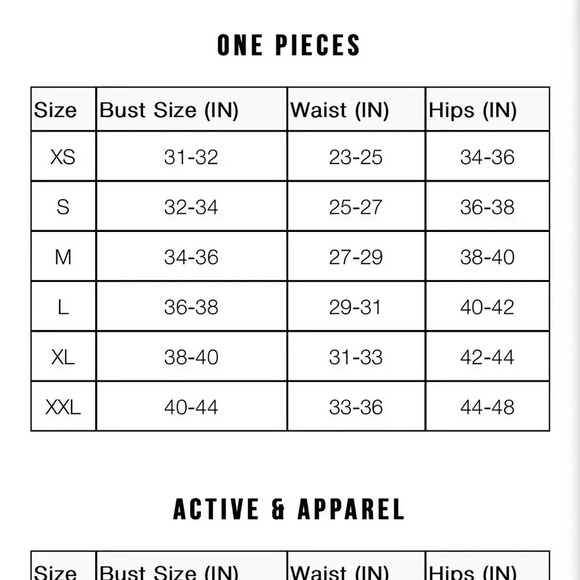 ONE PIECES

| Size | Bust Size (IN) | Waist (IN) | Hips (IN) |
|---|---|---|---|
| XS | 31-32 | 23-25 | 34-36 |
| S | 32-34 | 25-27 | 36-38 |
| M | 34-36 | 27-29 | 38-40 |
| L | 36-38 | 29-31 | 40-42 |
| XL | 38-40 | 31-33 | 42-44 |
| XXL | 40-44 | 33-36 | 44-48 |

ACTIVE & APPAREL

| Size | Bust Size (IN) | Waist (IN) | Hips (IN) |
|---|---|---|---|